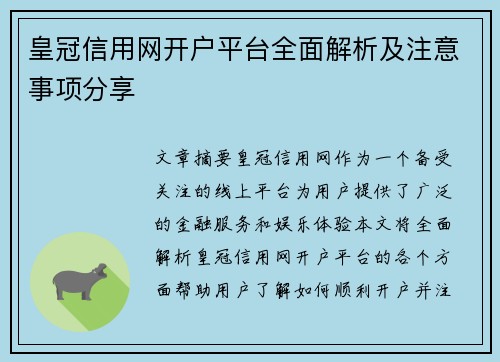 皇冠信用网开户平台全面解析及注意事项分享

文章摘要皇冠信用网作为一个备受关注的线上平台为用户提供了广泛的金融服务和娱乐体验本文将全面解析皇冠信用网开户平台的各个方面帮助用户了解如何顺利开户并注